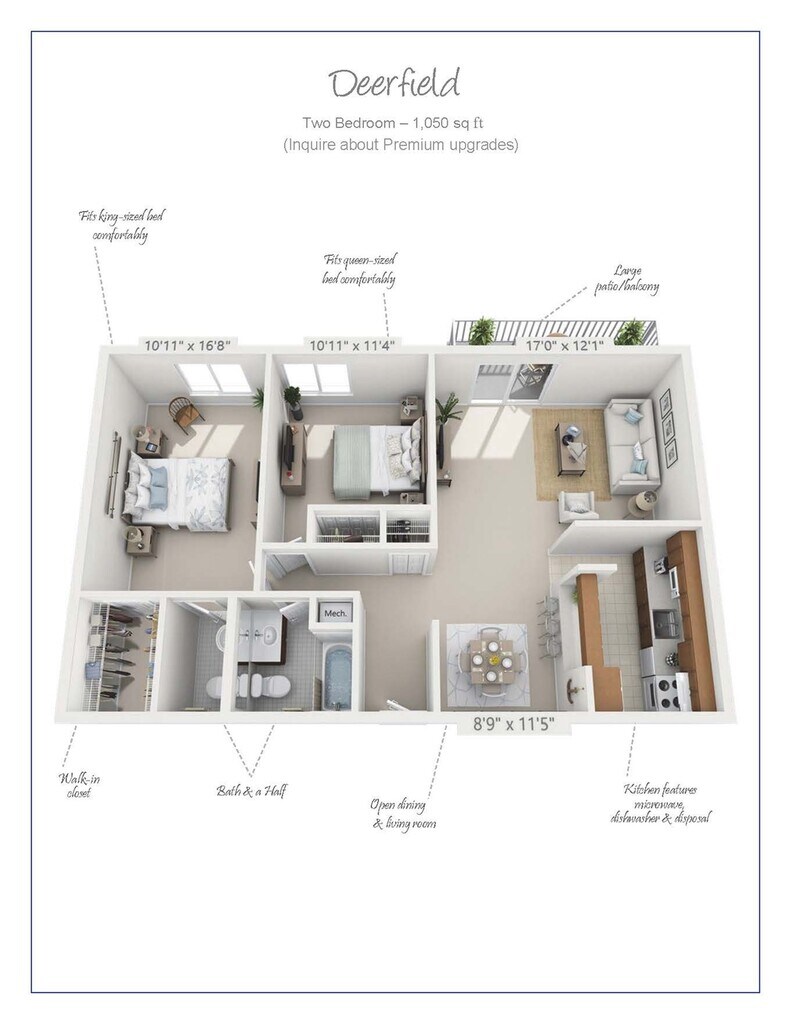 Deerfield

Two Bedroom – 1,050 sq ft
(Inquire about Premium upgrades)

Fits king-sized bed comfortably

Fits queen-sized bed comfortably

Large patio/balcony

10'11" x 16'8"

10'11" x 11'4"

17'0" x 12'1"

Mech.

8'9" x 11'5"

Walk-in closet

Bath & a Half

Open dining & living room

Kitchen features microwave, dishwasher & disposal